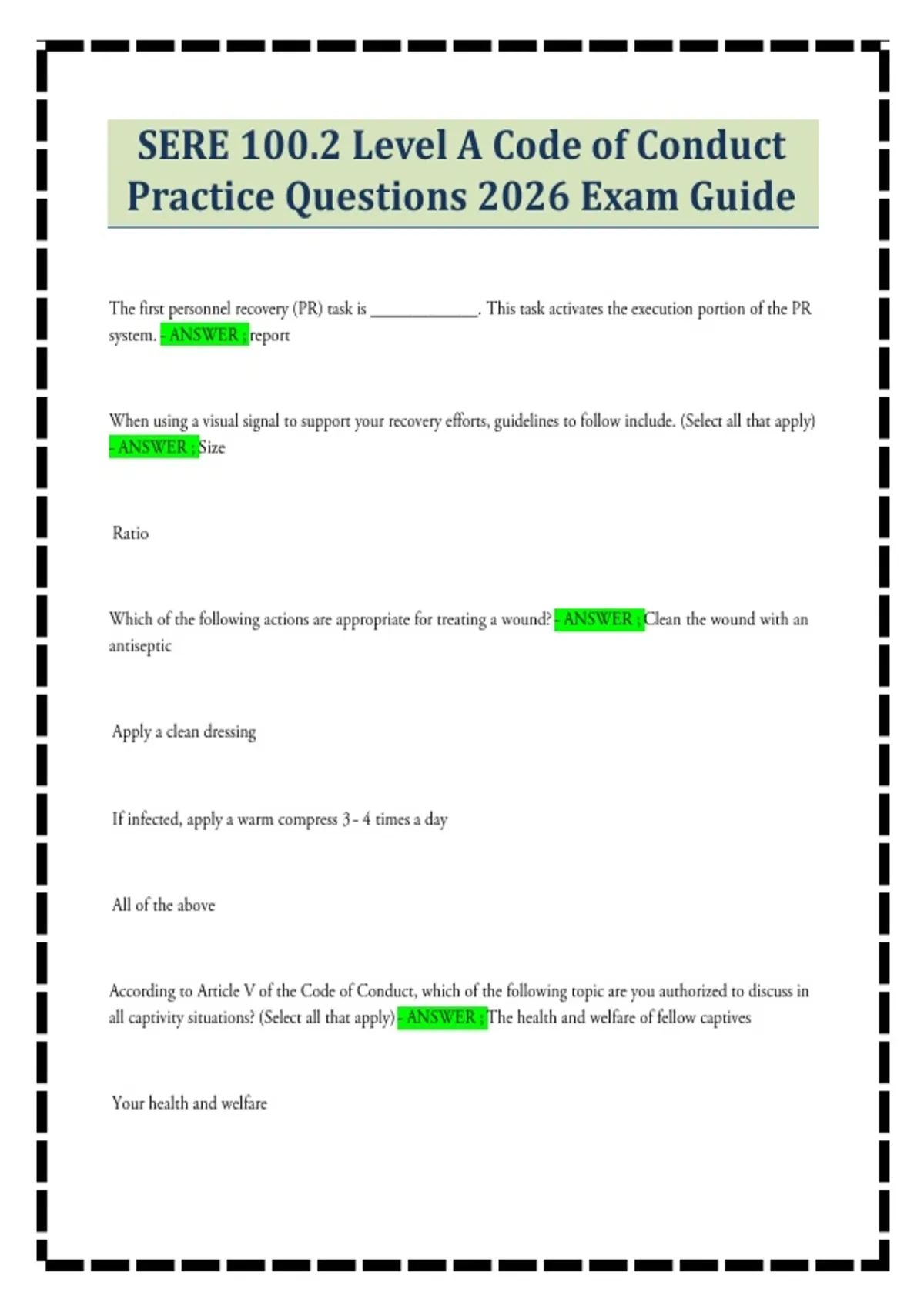 SERE 100.2 Level A Code of Conduct Practice Questions 2026 Exam Guide

The first personnel recovery (PR) task is ____. This task activates the execution portion of the PR system. - ANSWER ; report

When using a visual signal to support your recovery efforts, guidelines to follow include. (Select all that apply) - ANSWER ; Size

Ratio

Which of the following actions are appropriate for treating a wound? - ANSWER ; Clean the wound with an antiseptic

Apply a clean dressing

If infected, apply a warm compress 3 - 4 times a day

All of the above

According to Article V of the Code of Conduct, which of the following topic are you authorized to discuss in all captivity situations? (Select all that apply) - ANSWER ; The health and welfare of fellow captives

Your health and welfare